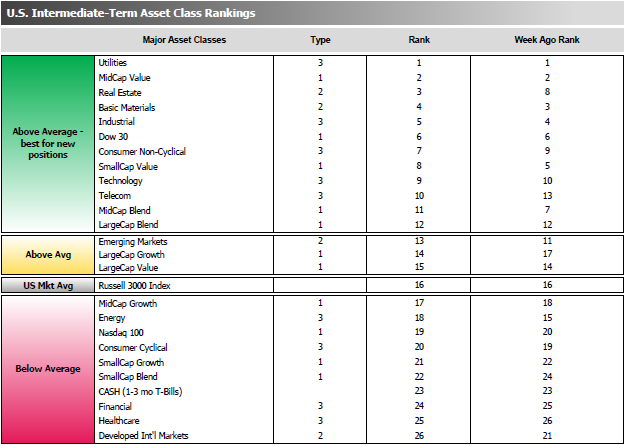 U.S. Intermediate-Term Asset Class Rankings

| | Major Asset Classes | Type | Rank | Week Ago Rank |
|---|---|---|---|---|
| Above Average - best for new positions | Utilities | 3 | 1 | 1 |
| | MidCap Value | 1 | 2 | 2 |
| | Real Estate | 2 | 3 | 8 |
| | Basic Materials | 2 | 4 | 3 |
| | Industrial | 3 | 5 | 4 |
| | Dow 30 | 1 | 6 | 6 |
| | Consumer Non-Cyclical | 3 | 7 | 9 |
| | SmallCap Value | 1 | 8 | 5 |
| | Technology | 3 | 9 | 10 |
| | Telecom | 3 | 10 | 13 |
| | MidCap Blend | 1 | 11 | 7 |
| | LargeCap Blend | 1 | 12 | 12 |
| Above Avg | Emerging Markets | 2 | 13 | 11 |
| | LargeCap Growth | 1 | 14 | 17 |
| | LargeCap Value | 1 | 15 | 14 |
| US Mkt Avg | Russell 3000 Index | | 16 | 16 |
| Below Average | MidCap Growth | 1 | 17 | 18 |
| | Energy | 3 | 18 | 15 |
| | Nasdaq 100 | 1 | 19 | 20 |
| | Consumer Cyclical | 3 | 20 | 19 |
| | SmallCap Growth | 1 | 21 | 22 |
| | SmallCap Blend | 1 | 22 | 24 |
| | CASH (1-3 mo T-Bills) | | 23 | 23 |
| | Financial | 3 | 24 | 25 |
| | Healthcare | 3 | 25 | 26 |
| | Developed Int'l Markets | 2 | 26 | 21 |